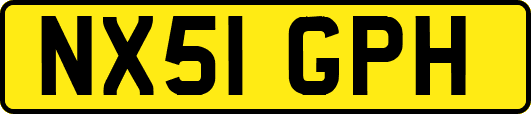 NX51 GPH